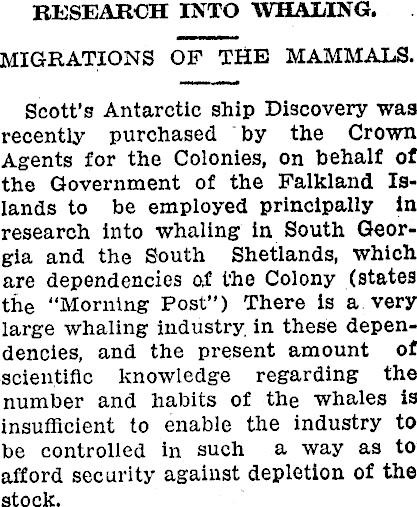 RESEARCH INTO WHALING.

MIGRATIONS OF THE MAMMALS.

Scott's Antarctic ship Discovery was recently purchased by the Crown Agents for the Colonies, on behalf of the Government of the Falkland Islands to be employed principally in research into whaling in South Georgia and the South Shetlands, which are dependencies of the Colony (states the "Morning Post") There is a very large whaling industry in these dependencies, and the present amount of scientific knowledge regarding the number and habits of the whales is insufficient to enable the industry to be controlled in such a way as to afford security against depletion of the stock.